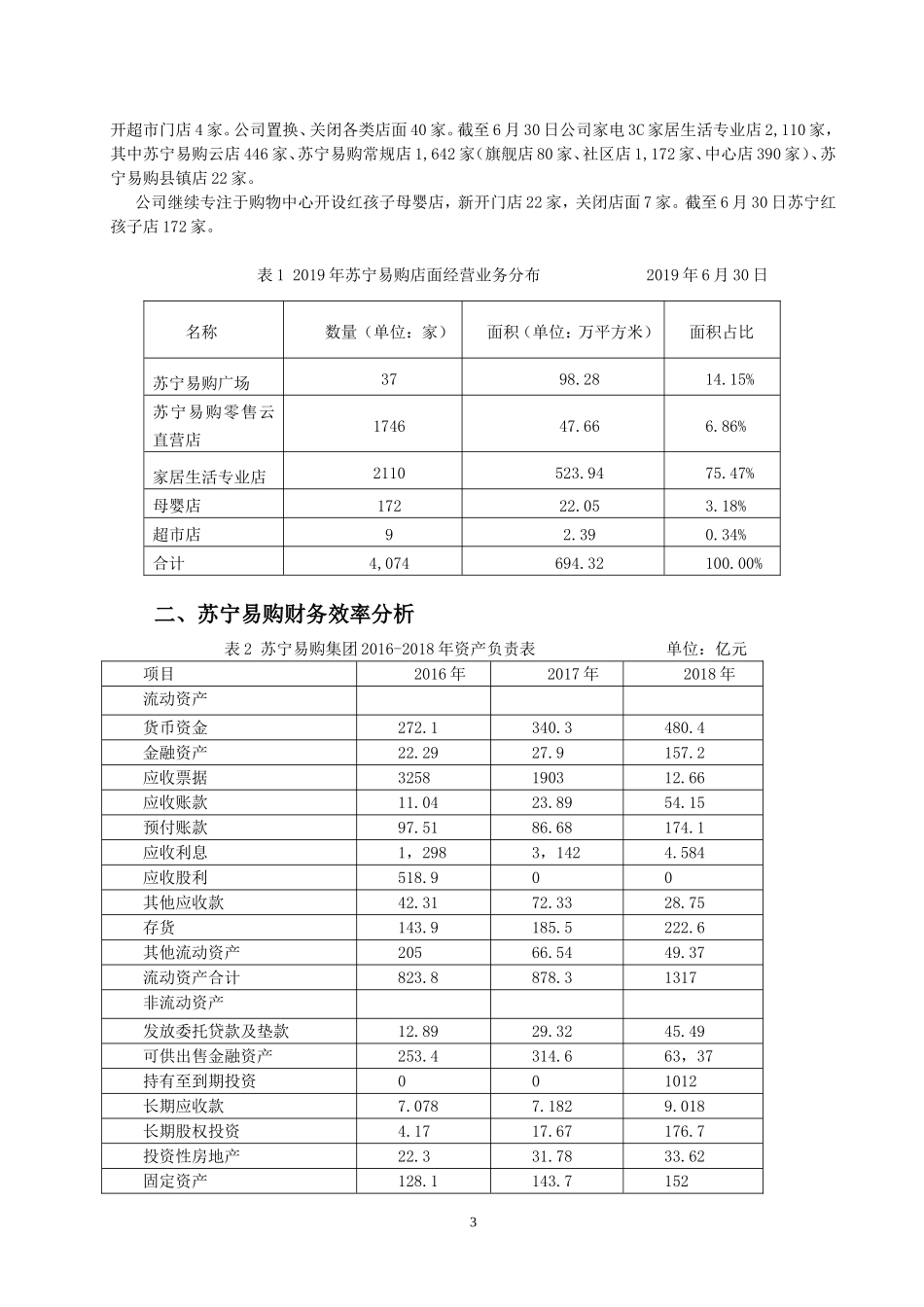 开超市门店 4 家。公司置换、关闭各类店面 40 家。截至 6 月 30 日公司家电 3C 家居生活专业店 2,110 家，其中苏宁易购云店 446 家、苏宁易购常规店 1,642 家（旗舰店 80 家、社区店 1,172 家、中心店 390 家）、苏宁易购县镇店 22 家。

公司继续专注于购物中心开设红孩子母婴店，新开门店 22 家，关闭店面 7 家。截至 6 月 30 日苏宁红孩子店 172 家。

表 1 2019 年苏宁易购店面经营业务分布 2019 年 6 月 30 日

| 名称 | 数量（单位：家） | 面积（单位：万平方米） | 面积占比 |
|---|---|---|---|
| 苏宁易购广场 | 37 | 98.28 | 14.15% |
| 苏宁易购零售云直营店 | 1746 | 47.66 | 6.86% |
| 家居生活专业店 | 2110 | 523.94 | 75.47% |
| 母婴店 | 172 | 22.05 | 3.18% |
| 超市店 | 9 | 2.39 | 0.34% |
| 合计 | 4,074 | 694.32 | 100.00% |

二、苏宁易购财务效率分析

表 2 苏宁易购集团 2016-2018 年资产负责表 单位：亿元

| 项目 | 2016 年 | 2017 年 | 2018 年 |
|---|---|---|---|
| 流动资产 | | | |
| 货币资金 | 272.1 | 340.3 | 480.4 |
| 金融资产 | 22.29 | 27.9 | 157.2 |
| 应收票据 | 3258 | 1903 | 12.66 |
| 应收账款 | 11.04 | 23.89 | 54.15 |
| 预付账款 | 97.51 | 86.68 | 174.1 |
| 应收利息 | 1，298 | 3，142 | 4.584 |
| 应收股利 | 518.9 | 0 | 0 |
| 其他应收款 | 42.31 | 72.33 | 28.75 |
| 存货 | 143.9 | 185.5 | 222.6 |
| 其他流动资产 | 205 | 66.54 | 49.37 |
| 流动资产合计 | 823.8 | 878.3 | 1317 |
| 非流动资产 | | | |
| 发放委托贷款及垫款 | 12.89 | 29.32 | 45.49 |
| 可供出售金融资产 | 253.4 | 314.6 | 63，37 |
| 持有至到期投资 | 0 | 0 | 1012 |
| 长期应收款 | 7.078 | 7.182 | 9.018 |
| 长期股权投资 | 4.17 | 17.67 | 176.7 |
| 投资性房地产 | 22.3 | 31.78 | 33.62 |
| 固定资产 | 128.1 | 143.7 | 152 |

3